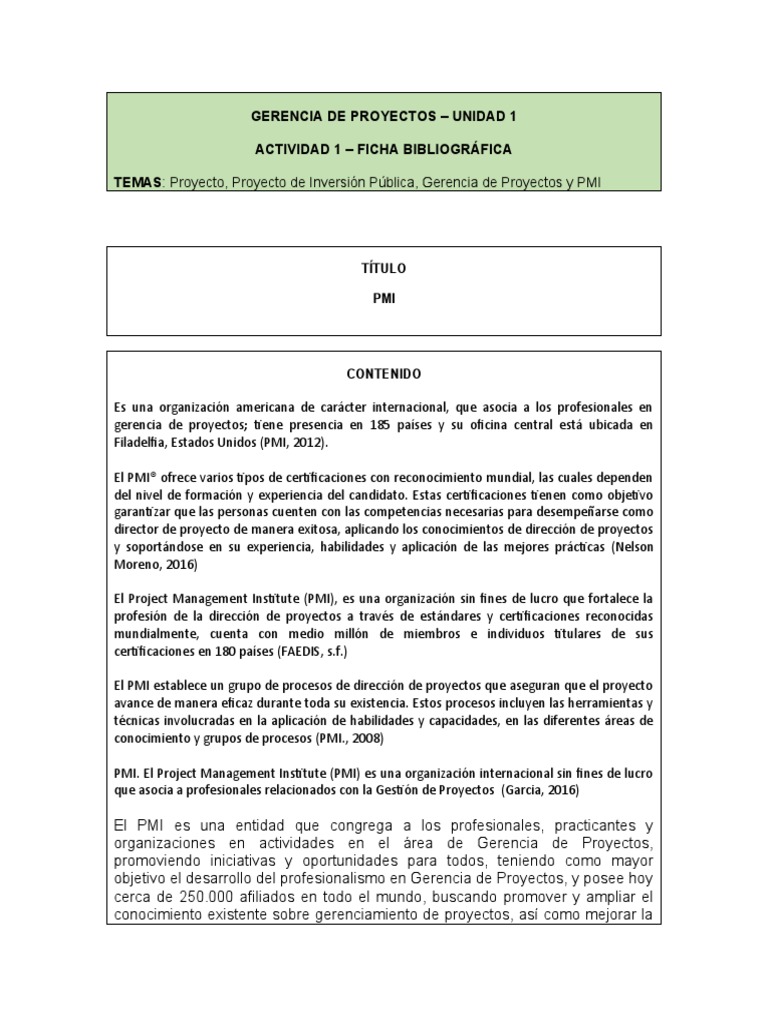 GERENCIA DE PROYECTOS – UNIDAD 1

ACTIVIDAD 1 – FICHA BIBLIOGRÁFICA

TEMAS: Proyecto, Proyecto de Inversión Pública, Gerencia de Proyectos y PMI

TÍTULO

PMI

CONTENIDO

Es una organización americana de carácter internacional, que asocia a los profesionales en gerencia de proyectos; tiene presencia en 185 países y su oficina central está ubicada en Filadelfia, Estados Unidos (PMI, 2012).

El PMI® ofrece varios tipos de certificaciones con reconocimiento mundial, las cuales dependen del nivel de formación y experiencia del candidato. Estas certificaciones tienen como objetivo garantizar que las personas cuenten con las competencias necesarias para desempeñarse como director de proyecto de manera exitosa, aplicando los conocimientos de dirección de proyectos y soportándose en su experiencia, habilidades y aplicación de las mejores prácticas (Nelson Moreno, 2016)

El Project Management Institute (PMI), es una organización sin fines de lucro que fortalece la profesión de la dirección de proyectos a través de estándares y certificaciones reconocidas mundialmente, cuenta con medio millón de miembros e individuos titulares de sus certificaciones en 180 países (FAEDIS, s.f.)

El PMI establece un grupo de procesos de dirección de proyectos que aseguran que el proyecto avance de manera eficaz durante toda su existencia. Estos procesos incluyen las herramientas y técnicas involucradas en la aplicación de habilidades y capacidades, en las diferentes áreas de conocimiento y grupos de procesos (PMI., 2008)

PMI. El Project Management Institute (PMI) es una organización internacional sin fines de lucro que asocia a profesionales relacionados con la Gestión de Proyectos (Garcia, 2016)

El PMI es una entidad que congrega a los profesionales, practicantes y organizaciones en actividades en el área de Gerencia de Proyectos, promoviendo iniciativas y oportunidades para todos, teniendo como mayor objetivo el desarrollo del profesionalismo en Gerencia de Proyectos, y posee hoy cerca de 250.000 afiliados en todo el mundo, buscando promover y ampliar el conocimiento existente sobre gerenciamiento de proyectos, así como mejorar la